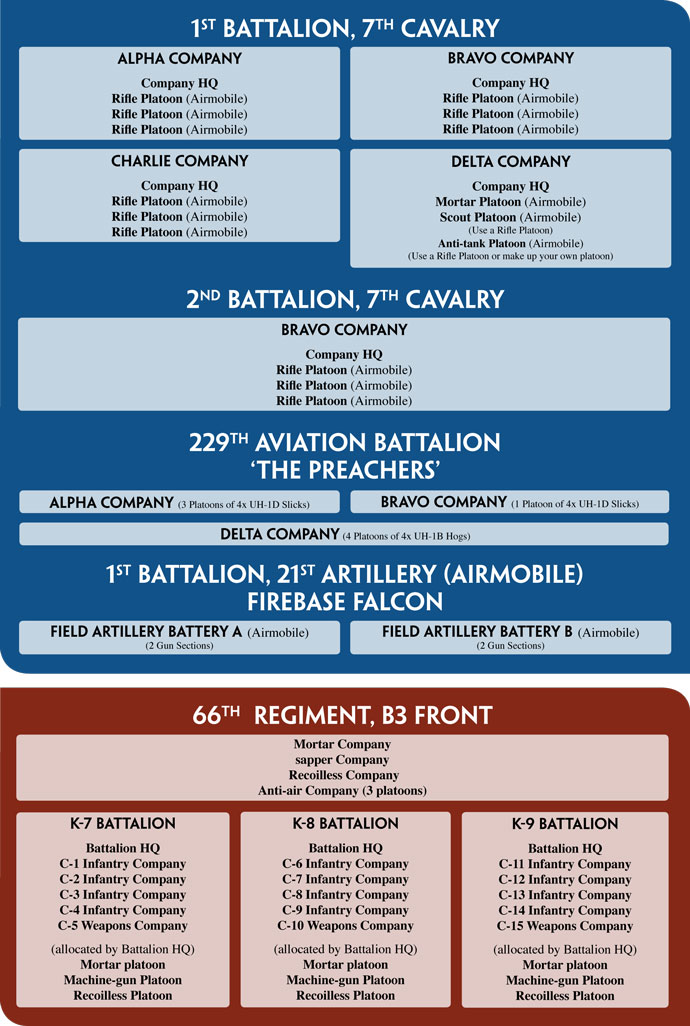 1ST BATTALION, 7TH CAVALRY

ALPHA COMPANY
Company HQ
Rifle Platoon (Airmobile)
Rifle Platoon (Airmobile)
Rifle Platoon (Airmobile)

BRAVO COMPANY
Company HQ
Rifle Platoon (Airmobile)
Rifle Platoon (Airmobile)
Rifle Platoon (Airmobile)

CHARLIE COMPANY
Company HQ
Rifle Platoon (Airmobile)
Rifle Platoon (Airmobile)
Rifle Platoon (Airmobile)

DELTA COMPANY
Company HQ
Mortar Platoon (Airmobile)
Scout Platoon (Airmobile)
(Use a Rifle Platoon)
Anti-tank Platoon (Airmobile)
(Use a Rifle Platoon or make up your own platoon)

2ND BATTALION, 7TH CAVALRY

BRAVO COMPANY
Company HQ
Rifle Platoon (Airmobile)
Rifle Platoon (Airmobile)
Rifle Platoon (Airmobile)

229TH AVIATION BATTALION
'THE PREACHERS'

ALPHA COMPANY (3 Platoons of 4x UH-1D Slicks)
BRAVO COMPANY (1 Platoon of 4x UH-1D Slicks)
DELTA COMPANY (4 Platoons of 4x UH-1B Hogs)

1ST BATTALION, 21ST ARTILLERY (AIRMOBILE)
FIREBASE FALCON

FIELD ARTILLERY BATTERY A (Airmobile)
(2 Gun Sections)
FIELD ARTILLERY BATTERY B (Airmobile)
(2 Gun Sections)

66TH REGIMENT, B3 FRONT

Mortar Company
sapper Company
Recoilless Company
Anti-air Company (3 platoons)

K-7 BATTALION
Battalion HQ
C-1 Infantry Company
C-2 Infantry Company
C-3 Infantry Company
C-4 Infantry Company
C-5 Weapons Company
(allocated by Battalion HQ)
Mortar platoon
Machine-gun Platoon
Recoilless Platoon

K-8 BATTALION
Battalion HQ
C-6 Infantry Company
C-7 Infantry Company
C-8 Infantry Company
C-9 Infantry Company
C-10 Weapons Company
(allocated by Battalion HQ)
Mortar platoon
Machine-gun Platoon
Recoilless Platoon

K-9 BATTALION
Battalion HQ
C-11 Infantry Company
C-12 Infantry Company
C-13 Infantry Company
C-14 Infantry Company
C-15 Weapons Company
(allocated by Battalion HQ)
Mortar platoon
Machine-gun Platoon
Recoilless Platoon